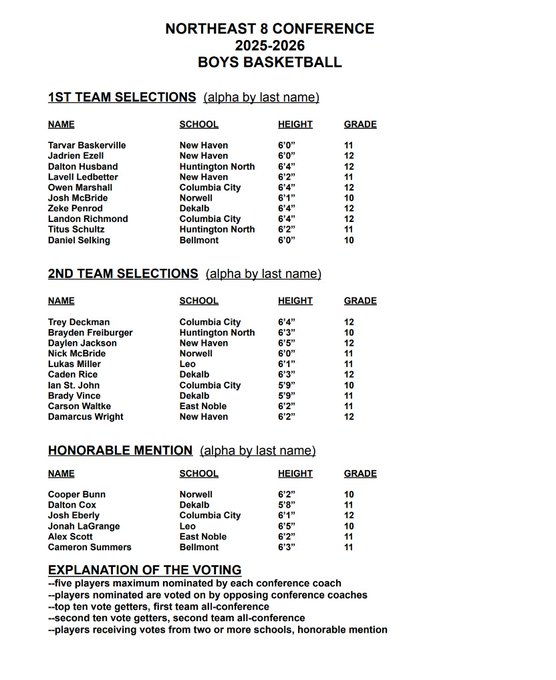 NORTHEAST 8 CONFERENCE
2025-2026
BOYS BASKETBALL

1ST TEAM SELECTIONS (alpha by last name)

| NAME | SCHOOL | HEIGHT | GRADE |
|---|---|---|---|
| Tarvar Baskerville | New Haven | 6'0" | 11 |
| Jadrien Ezell | New Haven | 6'0" | 12 |
| Dalton Husband | Huntington North | 6'4" | 12 |
| Lavell Ledbetter | New Haven | 6'2" | 11 |
| Owen Marshall | Columbia City | 6'4" | 12 |
| Josh McBride | Norwell | 6'1" | 10 |
| Zeke Penrod | Dekalb | 6'4" | 12 |
| Landon Richmond | Columbia City | 6'4" | 12 |
| Titus Schultz | Huntington North | 6'2" | 11 |
| Daniel Selking | Bellmont | 6'0" | 10 |

2ND TEAM SELECTIONS (alpha by last name)

| NAME | SCHOOL | HEIGHT | GRADE |
|---|---|---|---|
| Trey Deckman | Columbia City | 6'4" | 12 |
| Brayden Freiburger | Huntington North | 6'3" | 10 |
| Daylen Jackson | New Haven | 6'5" | 12 |
| Nick McBride | Norwell | 6'0" | 11 |
| Lukas Miller | Leo | 6'1" | 11 |
| Caden Rice | Dekalb | 6'3" | 12 |
| Ian St. John | Columbia City | 5'9" | 10 |
| Brady Vince | Dekalb | 5'9" | 11 |
| Carson Waltke | East Noble | 6'2" | 11 |
| Damarcus Wright | New Haven | 6'2" | 12 |

HONORABLE MENTION (alpha by last name)

| NAME | SCHOOL | HEIGHT | GRADE |
|---|---|---|---|
| Cooper Bunn | Norwell | 6'2" | 10 |
| Dalton Cox | Dekalb | 5'8" | 11 |
| Josh Eberly | Columbia City | 6'1" | 12 |
| Jonah LaGrange | Leo | 6'5" | 10 |
| Alex Scott | East Noble | 6'2" | 11 |
| Cameron Summers | Bellmont | 6'3" | 11 |

EXPLANATION OF THE VOTING
--five players maximum nominated by each conference coach
--players nominated are voted on by opposing conference coaches
--top ten vote getters, first team all-conference
--second ten vote getters, second team all-conference
--players receiving votes from two or more schools, honorable mention